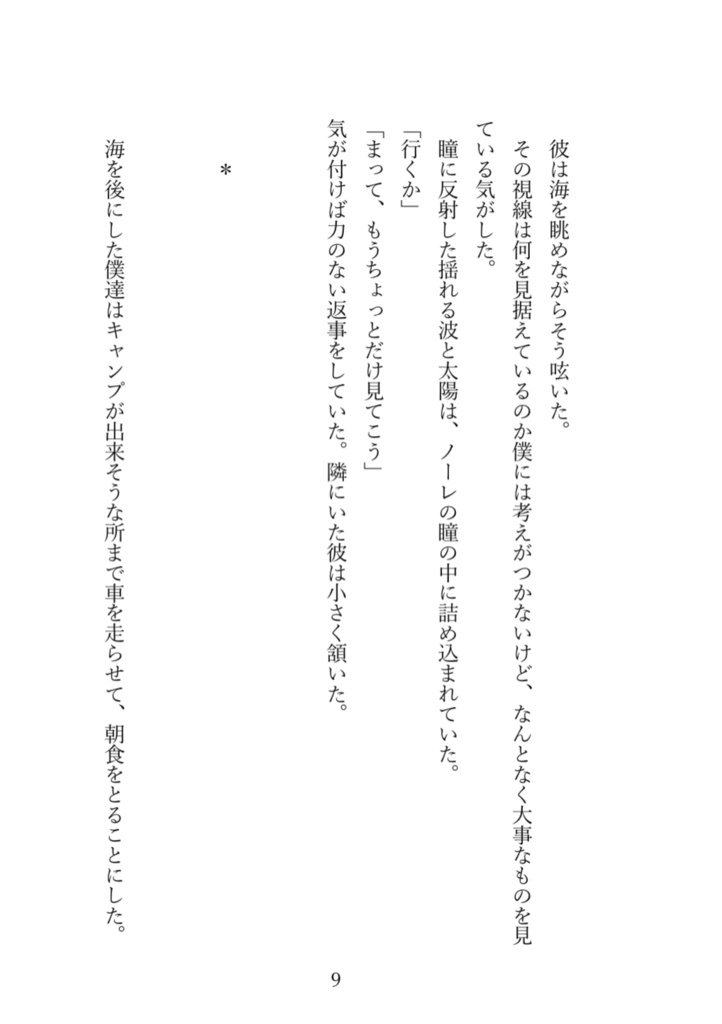 彼は海を眺めながらそう呟いた。
その視線は何を見据えているのか僕には考えがつかないけど、なんとなく大事なものを見ている気がした。
瞳に反射した揺れる波と太陽は、ノーレの瞳の中に詰め込まれていた。
「行くか」
「まって、もうちょっとだけ見てこう」
気が付けば力のない返事をしていた。隣にいた彼は小さく頷いた。

＊

海を後にした僕達はキャンプが出来そうな所まで車を走らせて、朝食をとることにした。

9